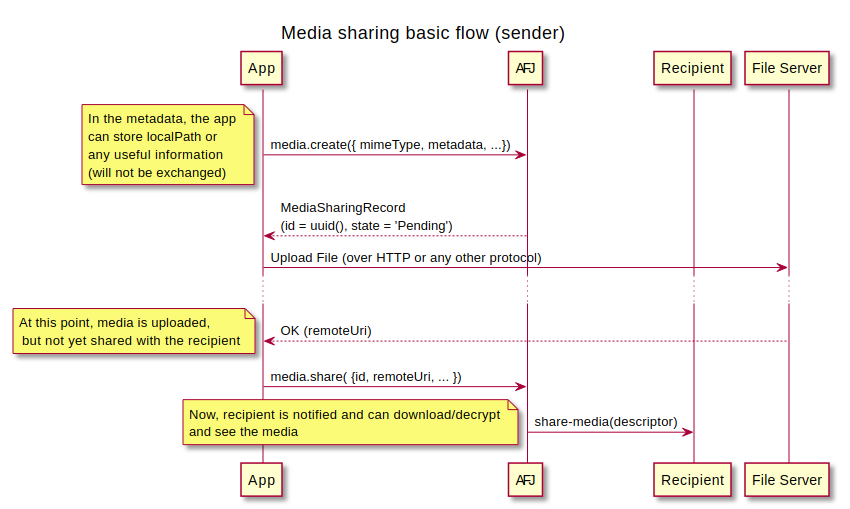 Media sharing basic flow (sender)

App

AFJ

Recipient

File Server

In the metadata, the app can store localPath or any useful information (will not be exchanged)

media.create({ mimeType, metadata, ...})

MediaSharingRecord
(id = uuid(), state = 'Pending')

Upload File (over HTTP or any other protocol)

At this point, media is uploaded, but not yet shared with the recipient

OK (remoteUri)

media.share( {id, remoteUri, ... })

Now, recipient is notified and can download/decrypt and see the media

share-media(descriptor)

App

AFJ

Recipient

File Server